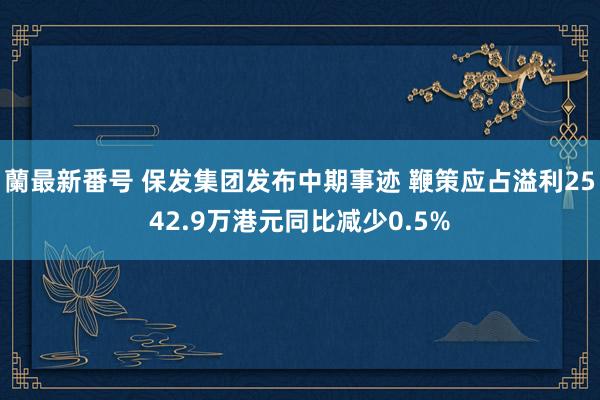 蘭最新番号 保发集团发布中期事迹 鞭策应占溢利2542.9万港元同比减少0.5%